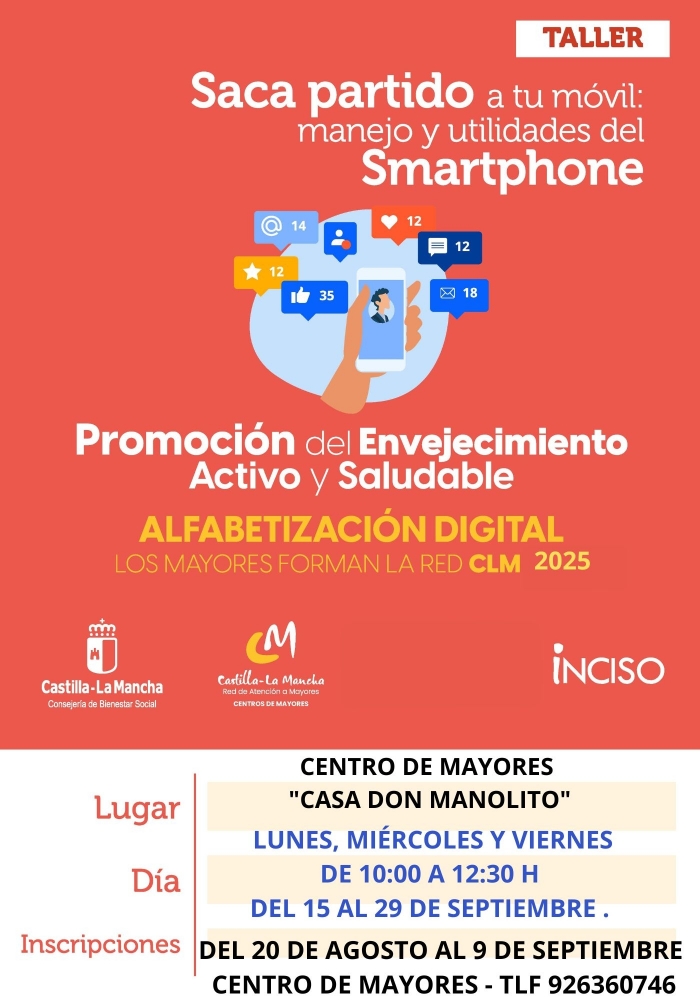 TALLER

Saca partido a tu móvil: manejo y utilidades del Smartphone

14
12
12
12
35
18

Promoción del Envejecimiento Activo y Saludable

ALFABETIZACIÓN DIGITAL
LOS MAYORES FORMAN LA RED CLM 2025

Castilla-La Mancha
Consejería de Bienestar Social

Castilla-La Mancha
Red de Atención a Mayores
CENTROS DE MAYORES

INCISO

Lugar
CENTRO DE MAYORES
"CASA DON MANOLITO"

Día
LUNES, MIÉRCOLES Y VIERNES
DE 10:00 A 12:30 H
DEL 15 AL 29 DE SEPTIEMBRE .

Inscripciones
DEL 20 DE AGOSTO AL 9 DE SEPTIEMBRE
CENTRO DE MAYORES - TLF 926360746